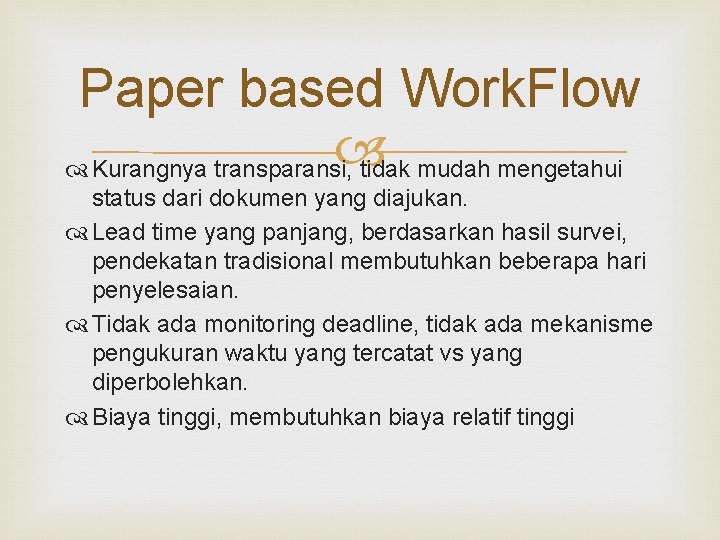 Paper based WorkFlow

Kurangnya transparansi, tidak mudah mengetahui status dari dokumen yang diajukan.

Lead time yang panjang, berdasarkan hasil survei, pendekatan tradisional membutuhkan beberapa hari penyelesaian.

Tidak ada monitoring deadline, tidak ada mekanisme pengukuran waktu yang tercatat vs yang diperbolehkan.

Biaya tinggi, membutuhkan biaya relatif tinggi